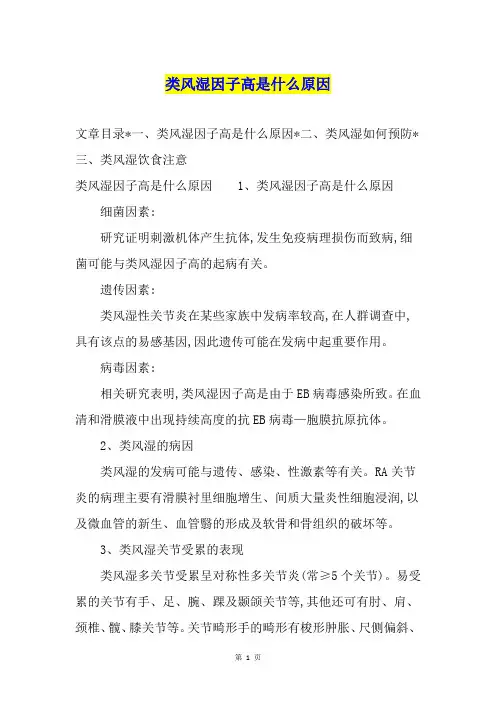 类风湿因子高是什么原因

文章目录*一、类风湿因子高是什么原因*二、类风湿如何预防*三、类风湿饮食注意

类风湿因子高是什么原因　　1、类风湿因子高是什么原因

细菌因素：

研究证明刺激机体产生抗体,发生免疫病理损伤而致病,细菌可能与类风湿因子高的起病有关。

遗传因素：

类风湿性关节炎在某些家族中发病率较高,在人群调查中,具有该点的易感基因,因此遗传可能在发病中起重要作用。

病毒因素：

相关研究表明,类风湿因子高是由于EB病毒感染所致。在血清和滑膜液中出现持续高度的抗EB病毒—胞膜抗原抗体。

2、类风湿的病因

类风湿的发病可能与遗传、感染、性激素等有关。RA关节炎的病理主要有滑膜衬里细胞增生、间质大量炎性细胞浸润,以及微血管的新生、血管翳的形成及软骨和骨组织的破坏等。

3、类风湿关节受累的表现

类风湿多关节受累呈对称性多关节炎(常≥5个关节)。易受累的关节有手、足、腕、踝及颞颌关节等,其他还可有肘、肩、颈椎、髋、膝关节等。关节畸形手的畸形有梭形肿胀、尺侧偏斜、

第 1 页